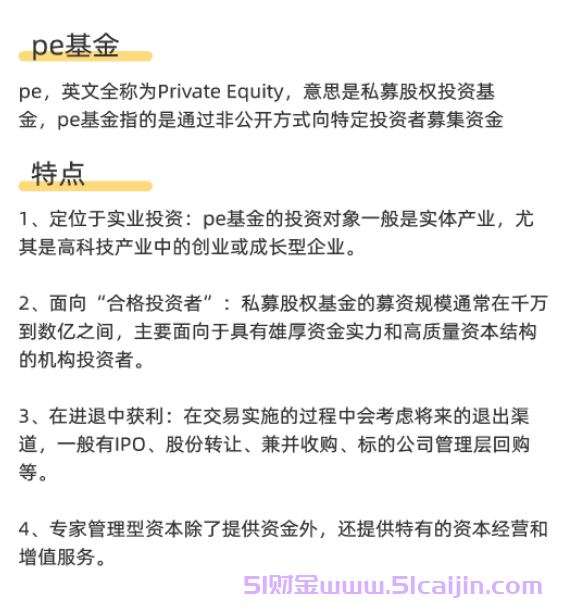 pe基金

pe，英文全称为Private Equity，意思是私募股权投资基金，pe基金指的是通过非公开方式向特定投资者募集资金

特点

1、定位于实业投资：pe基金的投资对象一般是实体产业，尤其是高科技产业中的创业或成长型企业。

2、面向“合格投资者”：私募股权基金的募资规模通常在千万到数亿之间，主要面向于具有雄厚资金实力和高质量资本结构的机构投资者。

3、在进退中获利：在交易实施的过程中会考虑将来的退出渠道，一般有IPO、股份转让、兼并收购、标的公司管理层回购等。

4、专家管理型资本除了提供资金外，还提供特有的资本经营和增值服务。

51财金www.51caijin.com